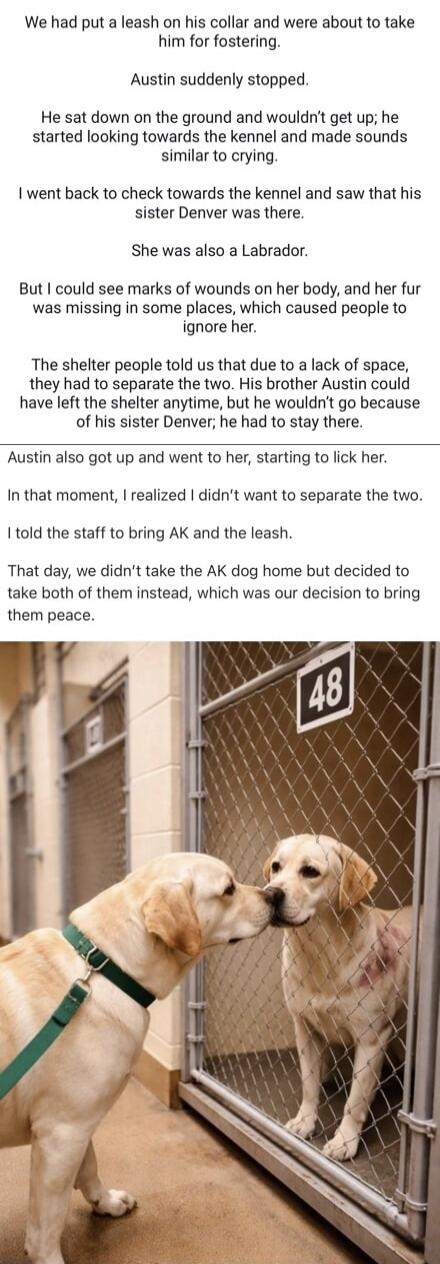 We had put a leash on his collar and were about to take him for fostering.

Austin suddenly stopped.

He sat down on the ground and wouldn't get up; he started looking towards the kennel and made sounds similar to crying.

I went back to check towards the kennel and saw that his sister Denver was there.

She was also a Labrador.

But I could see marks of wounds on her body, and her fur was missing in some places, which caused people to ignore her.

The shelter people told us that due to a lack of space, they had to separate the two. His brother Austin could have left the shelter anytime, but he wouldn't go because of his sister Denver; he had to stay there.

Austin also got up and went to her, starting to lick her.

In that moment, I realized I didn't want to separate the two.

I told the staff to bring AK and the leash.

That day, we didn't take the AK dog home but decided to take both of them instead, which was our decision to bring them peace.

48